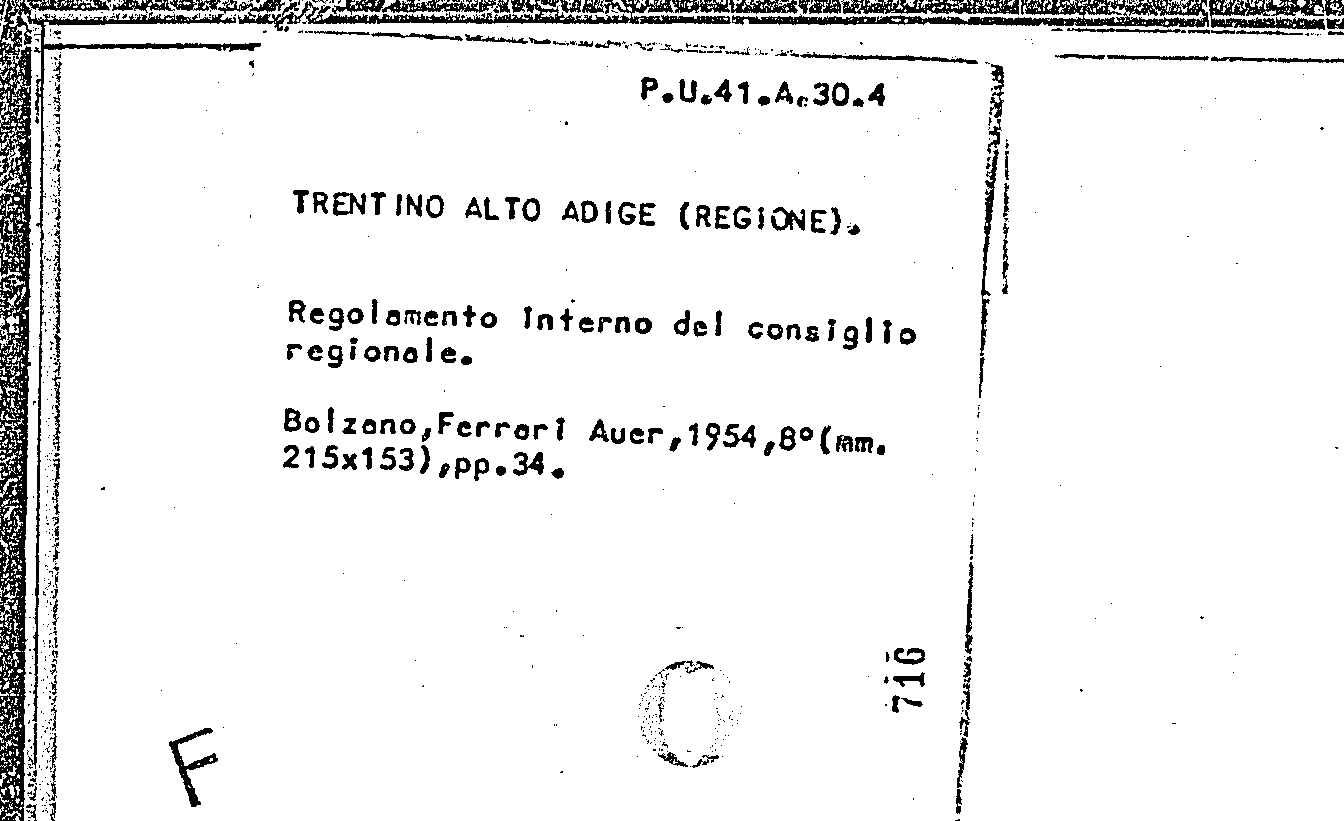 P.U.41.A.30.4

TRENTINO ALTO ADIGE (REGIONE).

Regolamento interno del consiglio regionale.

Bolzano,Ferrari Auer,1954,8°(mm. 215x153),pp.34.

716

F